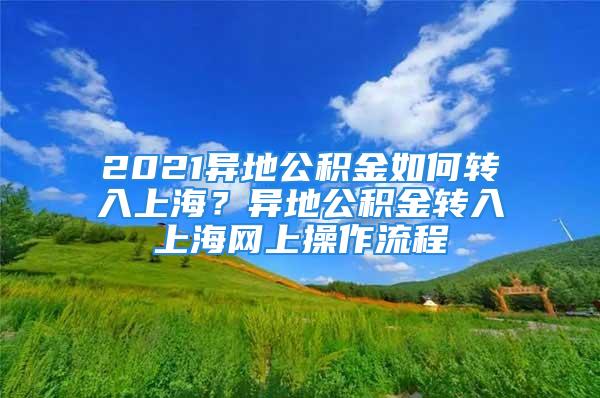 2021异地公积金如何转入上海？异地公积金转入上海网上操作流程